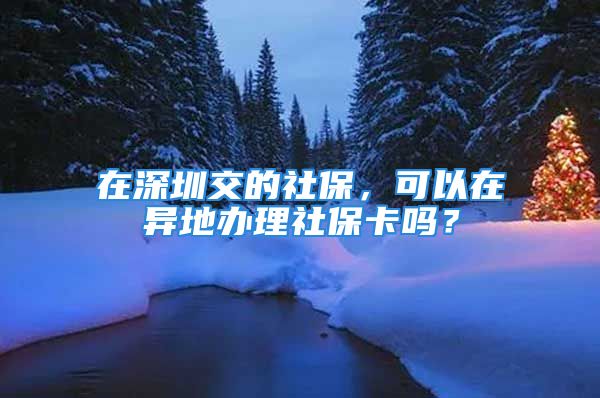 在深圳交的社保，可以在异地办理社保卡吗？